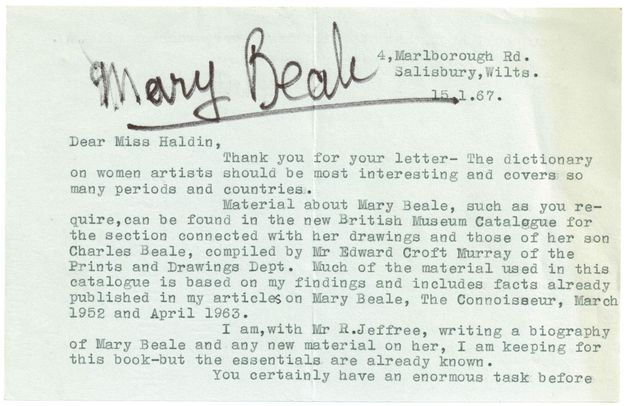 Mary Beale

4,Marlborough Rd.
Salisbury,Wilts.
15.1.67.

Dear Miss Haldin,

Thank you for your letter- The dictionary on women artists should be most interesting and covers so many periods and countries.

Material about Mary Beale, such as you require,can be found in the new British Museum Catalogue for the section connected with her drawings and those of her son Charles Beale, compiled by Mr Edward Croft Murray of the Prints and Drawings Dept. Much of the material used in this catalogue is based on my findings and includes facts already published in my articles on Mary Beale, The Connoisseur, March 1952 and April 1963.

I am,with Mr R.Jeffree, writing a biography of Mary Beale and any new material on her, I am keeping for this book-but the essentials are already known.

You certainly have an enormous task before